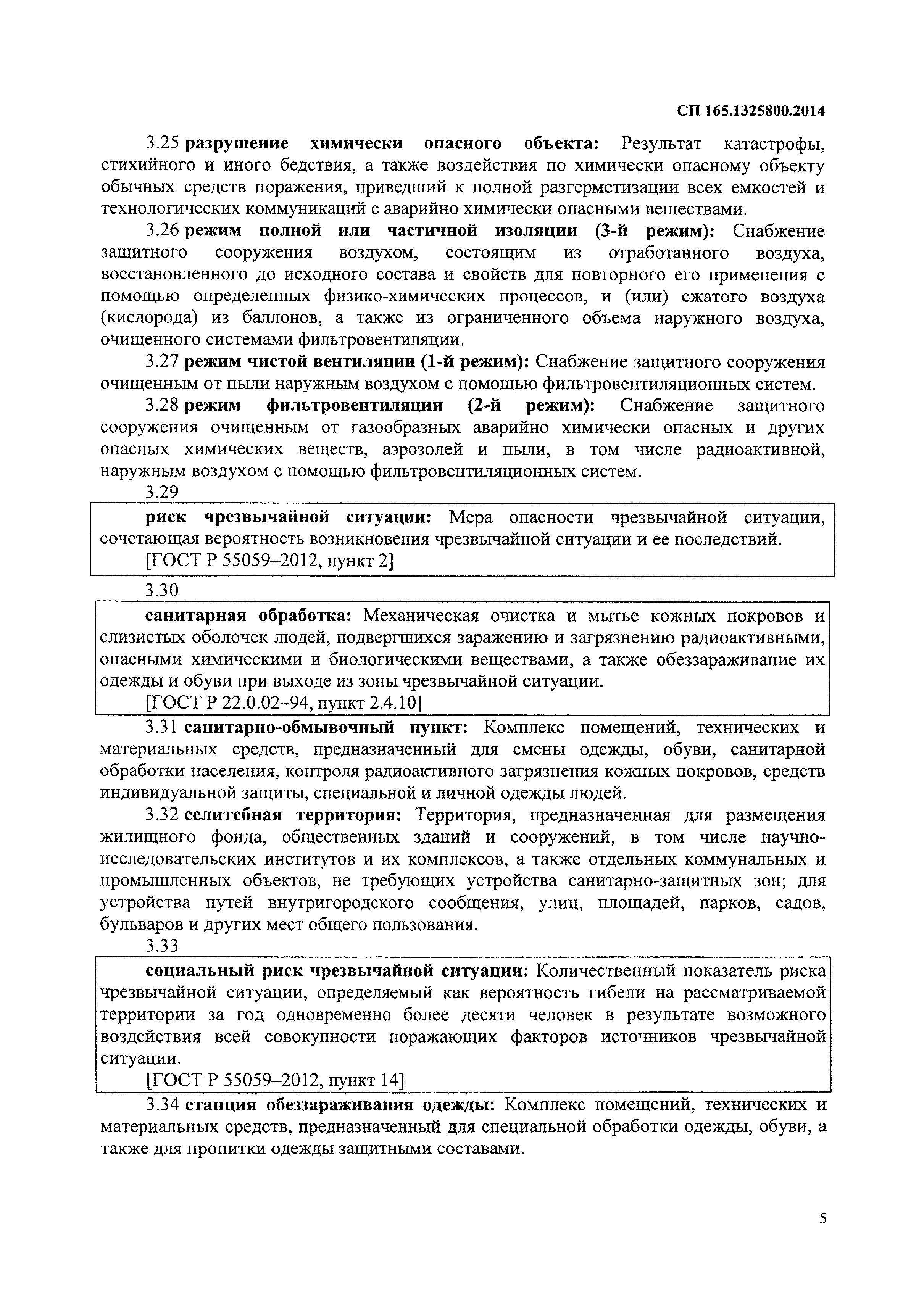 СП 165.1325800.2014

3.25 разрушение химически опасного объекта: Результат катастрофы, стихийного и иного бедствия, а также воздействия по химически опасному объекту обычных средств поражения, приведший к полной разгерметизации всех емкостей и технологических коммуникаций с аварийно химически опасными веществами.

3.26 режим полной или частичной изоляции (3-й режим): Снабжение защитного сооружения воздухом, состоящим из отработанного воздуха, восстановленного до исходного состава и свойств для повторного его применения с помощью определенных физико-химических процессов, и (или) сжатого воздуха (кислорода) из баллонов, а также из ограниченного объема наружного воздуха, очищенного системами фильтровентиляции.

3.27 режим чистой вентиляции (1-й режим): Снабжение защитного сооружения очищенным от пыли наружным воздухом с помощью фильтровентиляционных систем.

3.28 режим фильтровентиляции (2-й режим): Снабжение защитного сооружения очищенным от газообразных аварийно химически опасных и других опасных химических веществ, аэрозолей и пыли, в том числе радиоактивной, наружным воздухом с помощью фильтровентиляционных систем.

3.29

риск чрезвычайной ситуации: Мера опасности чрезвычайной ситуации, сочетающая вероятность возникновения чрезвычайной ситуации и ее последствий.

[ГОСТ Р 55059–2012, пункт 2]

3.30

санитарная обработка: Механическая очистка и мытье кожных покровов и слизистых оболочек людей, подвергшихся заражению и загрязнению радиоактивными, опасными химическими и биологическими веществами, а также обеззараживание их одежды и обуви при выходе из зоны чрезвычайной ситуации.

[ГОСТ Р 22.0.02–94, пункт 2.4.10]

3.31 санитарно-обмывочный пункт: Комплекс помещений, технических и материальных средств, предназначенный для смены одежды, обуви, санитарной обработки населения, контроля радиоактивного загрязнения кожных покровов, средств индивидуальной защиты, специальной и личной одежды людей.

3.32 селитебная территория: Территория, предназначенная для размещения жилищного фонда, общественных зданий и сооружений, в том числе научно-исследовательских институтов и их комплексов, а также отдельных коммунальных и промышленных объектов, не требующих устройства санитарно-защитных зон; для устройства путей внутригородского сообщения, улиц, площадей, парков, садов, бульваров и других мест общего пользования.

3.33

социальный риск чрезвычайной ситуации: Количественный показатель риска чрезвычайной ситуации, определяемый как вероятность гибели на рассматриваемой территории за год одновременно более десяти человек в результате возможного воздействия всей совокупности поражающих факторов источников чрезвычайной ситуации.

[ГОСТ Р 55059–2012, пункт 14]

3.34 станция обеззараживания одежды: Комплекс помещений, технических и материальных средств, предназначенный для специальной обработки одежды, обуви, а также для пропитки одежды защитными составами.

5